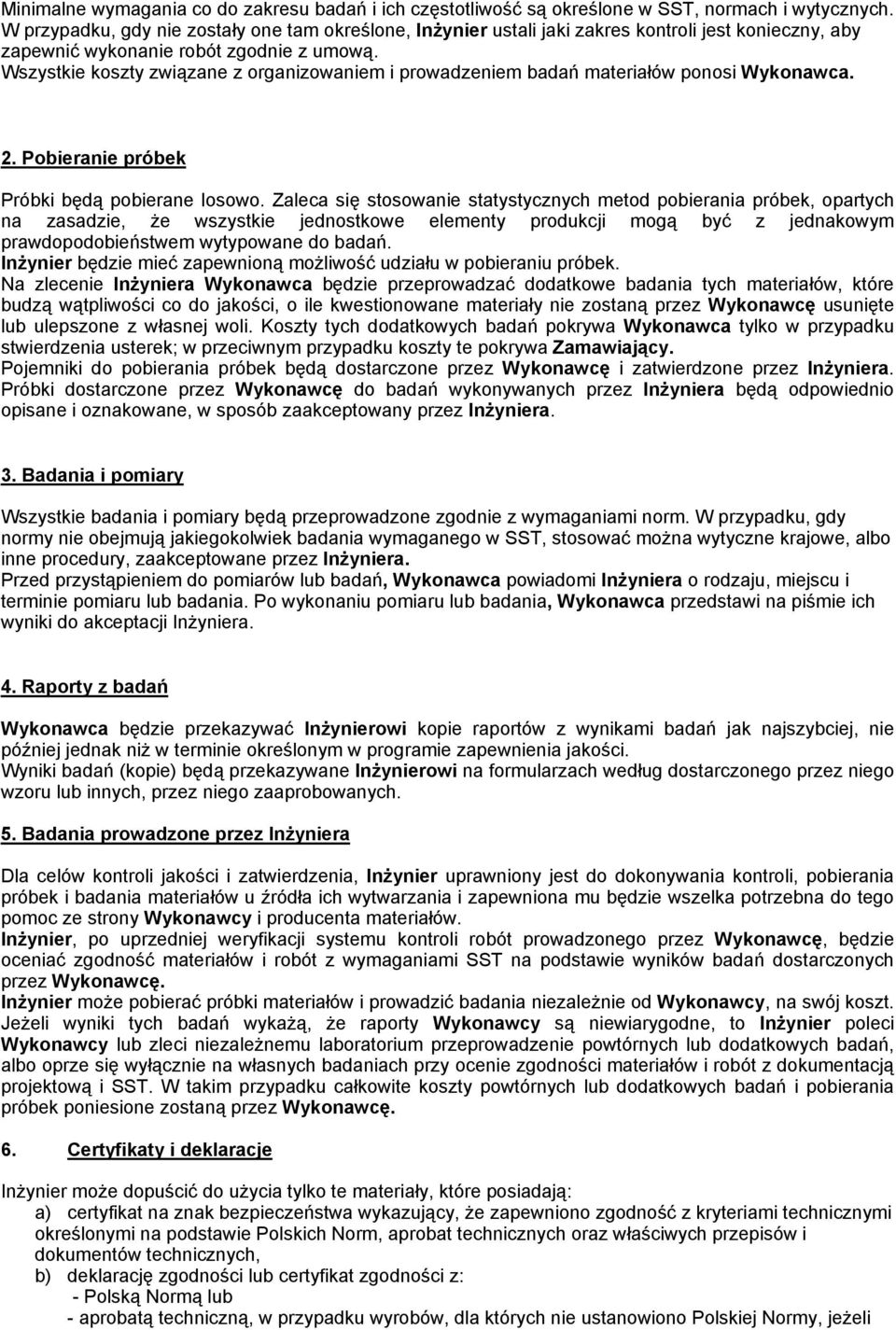 Minimalne wymagania co do zakresu badań i ich częstotliwość są określone w SST, normach i wytycznych. W przypadku, gdy nie zostały one tam określone, Inżynier ustali jaki zakres kontroli jest konieczny, aby zapewnić wykonanie robót zgodnie z umową.
Wszystkie koszty związane z organizowaniem i prowadzeniem badań materiałów ponosi Wykonawca.

2. Pobieranie próbek

Próbki będą pobierane losowo. Zaleca się stosowanie statystycznych metod pobierania próbek, opartych na zasadzie, że wszystkie jednostkowe elementy produkcji mogą być z jednakowym prawdopodobieństwem wytypowane do badań.
Inżynier będzie mieć zapewnioną możliwość udziału w pobieraniu próbek.
Na zlecenie Inżyniera Wykonawca będzie przeprowadzać dodatkowe badania tych materiałów, które budzą wątpliwości co do jakości, o ile kwestionowane materiały nie zostaną przez Wykonawcę usunięte lub ulepszone z własnej woli. Koszty tych dodatkowych badań pokrywa Wykonawca tylko w przypadku stwierdzenia usterek; w przeciwnym przypadku koszty te pokrywa Zamawiający.
Pojemniki do pobierania próbek będą dostarczone przez Wykonawcę i zatwierdzone przez Inżyniera. Próbki dostarczone przez Wykonawcę do badań wykonywanych przez Inżyniera będą odpowiednio opisane i oznakowane, w sposób zaakceptowany przez Inżyniera.

3. Badania i pomiary

Wszystkie badania i pomiary będą przeprowadzone zgodnie z wymaganiami norm. W przypadku, gdy normy nie obejmują jakiegokolwiek badania wymaganego w SST, stosować można wytyczne krajowe, albo inne procedury, zaakceptowane przez Inżyniera.
Przed przystąpieniem do pomiarów lub badań, Wykonawca powiadomi Inżyniera o rodzaju, miejscu i terminie pomiaru lub badania. Po wykonaniu pomiaru lub badania, Wykonawca przedstawi na piśmie ich wyniki do akceptacji Inżyniera.

4. Raporty z badań

Wykonawca będzie przekazywać Inżynierowi kopie raportów z wynikami badań jak najszybciej, nie później jednak niż w terminie określonym w programie zapewnienia jakości.
Wyniki badań (kopie) będą przekazywane Inżynierowi na formularzach według dostarczonego przez niego wzoru lub innych, przez niego zaaprobowanych.

5. Badania prowadzone przez Inżyniera

Dla celów kontroli jakości i zatwierdzenia, Inżynier uprawniony jest do dokonywania kontroli, pobierania próbek i badania materiałów u źródła ich wytwarzania i zapewniona mu będzie wszelka potrzebna do tego pomoc ze strony Wykonawcy i producenta materiałów.
Inżynier, po uprzedniej weryfikacji systemu kontroli robót prowadzonego przez Wykonawcę, będzie oceniać zgodność materiałów i robót z wymaganiami SST na podstawie wyników badań dostarczonych przez Wykonawcę.
Inżynier może pobierać próbki materiałów i prowadzić badania niezależnie od Wykonawcy, na swój koszt. Jeżeli wyniki tych badań wykażą, że raporty Wykonawcy są niewiarygodne, to Inżynier poleci Wykonawcy lub zleci niezależnemu laboratorium przeprowadzenie powtórnych lub dodatkowych badań, albo oprze się wyłącznie na własnych badaniach przy ocenie zgodności materiałów i robót z dokumentacją projektową i SST. W takim przypadku całkowite koszty powtórnych lub dodatkowych badań i pobierania próbek poniesione zostaną przez Wykonawcę.

6. Certyfikaty i deklaracje

Inżynier może dopuścić do użycia tylko te materiały, które posiadają:
a) certyfikat na znak bezpieczeństwa wykazujący, że zapewniono zgodność z kryteriami technicznymi określonymi na podstawie Polskich Norm, aprobat technicznych oraz właściwych przepisów i dokumentów technicznych,
b) deklarację zgodności lub certyfikat zgodności z:
- Polską Normą lub
- aprobatą techniczną, w przypadku wyrobów, dla których nie ustanowiono Polskiej Normy, jeżeli